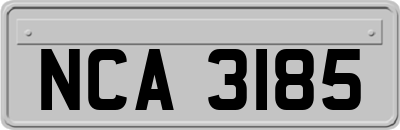 NCA 3185